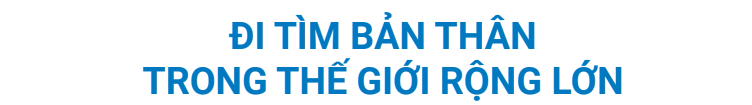 ĐI TÌM BẢN THÂN
TRONG THẾ GIỚI RỘNG LỚN